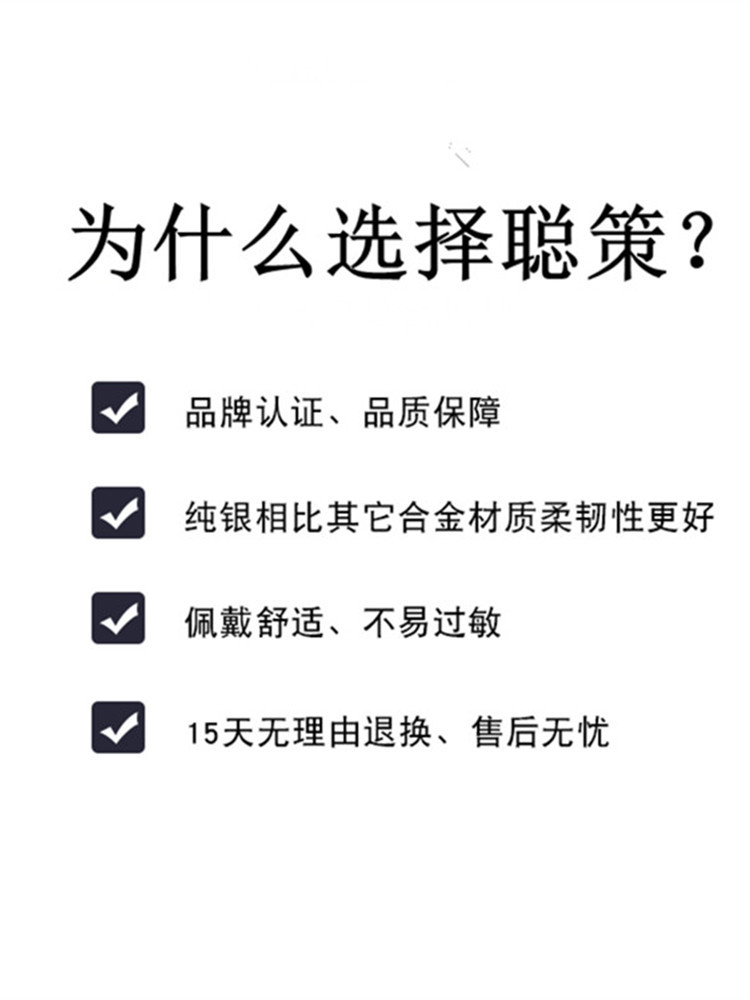 为什么选择聪策？

品牌认证、品质保障

纯银相比其它合金材质柔韧性更好

佩戴舒适、不易过敏

15天无理由退换、售后无忧